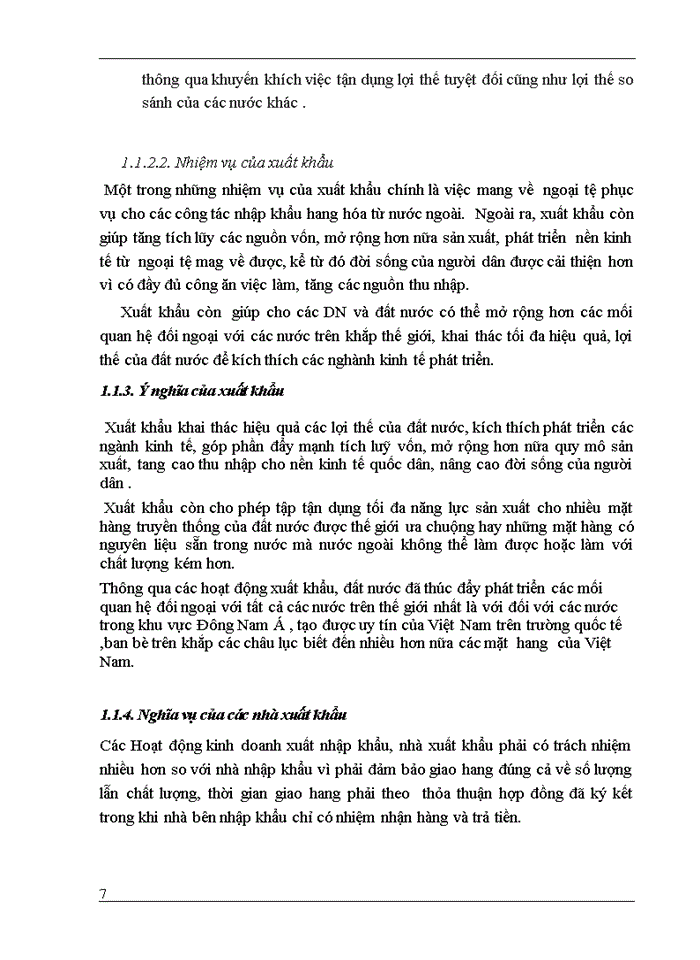 thông qua khuyến khích việc tận dụng lợi thế tuyệt đối cũng như lợi thế so sánh của các nước khác .

1.1.2.2. Nhiệm vụ của xuất khẩu

Một trong những nhiệm vụ của xuất khẩu chính là việc mang về ngoại tệ phục vụ cho các công tác nhập khẩu hang hóa từ nước ngoài. Ngoài ra, xuất khẩu còn giúp tăng tích lũy các nguồn vốn, mở rộng hơn nữa sản xuất, phát triển nền kinh tế từ ngoại tệ mag về được, kể từ đó đời sống của người dân được cải thiện hơn vì có đầy đủ công ăn việc làm, tăng các nguồn thu nhập.

Xuất khẩu còn giúp cho các DN và đất nước có thể mở rộng hơn các mối quan hệ đối ngoại với các nước trên khắp thế giới, khai thác tối đa hiệu quả, lợi thế của đất nước để kích thích các nghành kinh tế phát triển.

1.1.3. Ý nghĩa của xuất khẩu

Xuất khẩu khai thác hiệu quả các lợi thế của đất nước, kích thích phát triển các ngành kinh tế, góp phần đẩy mạnh tích luỹ vốn, mở rộng hơn nữa quy mô sản xuất, tang cao thu nhập cho nền kinh tế quốc dân, nâng cao đời sống của người dân .

Xuất khẩu còn cho phép tập tận dụng tối đa năng lực sản xuất cho nhiều mặt hàng truyền thống của đất nước được thế giới ưa chuộng hay những mặt hàng có nguyên liệu sẵn trong nước mà nước ngoài không thể làm được hoặc làm với chất lượng kém hơn.

Thông qua các hoạt động xuất khẩu, đất nước đã thúc đẩy phát triển các mối quan hệ đối ngoại với tất cả các nước trên thế giới nhất là với đối với các nước trong khu vực Đông Nam Á , tạo được uy tín của Việt Nam trên trường quốc tế ,ban bè trên khắp các châu lục biết đến nhiều hơn nữa các mặt hang của Việt Nam.

1.1.4. Nghĩa vụ của các nhà xuất khẩu

Các Hoạt động kinh doanh xuất nhập khẩu, nhà xuất khẩu phải có trách nhiệm nhiều hơn so với nhà nhập khẩu vì phải đảm bảo giao hang đúng cả về số lượng lẫn chất lượng, thời gian giao hang phải theo thỏa thuận hợp đồng đã ký kết trong khi nhà bên nhập khẩu chỉ có nhiệm nhận hàng và trả tiền.

7